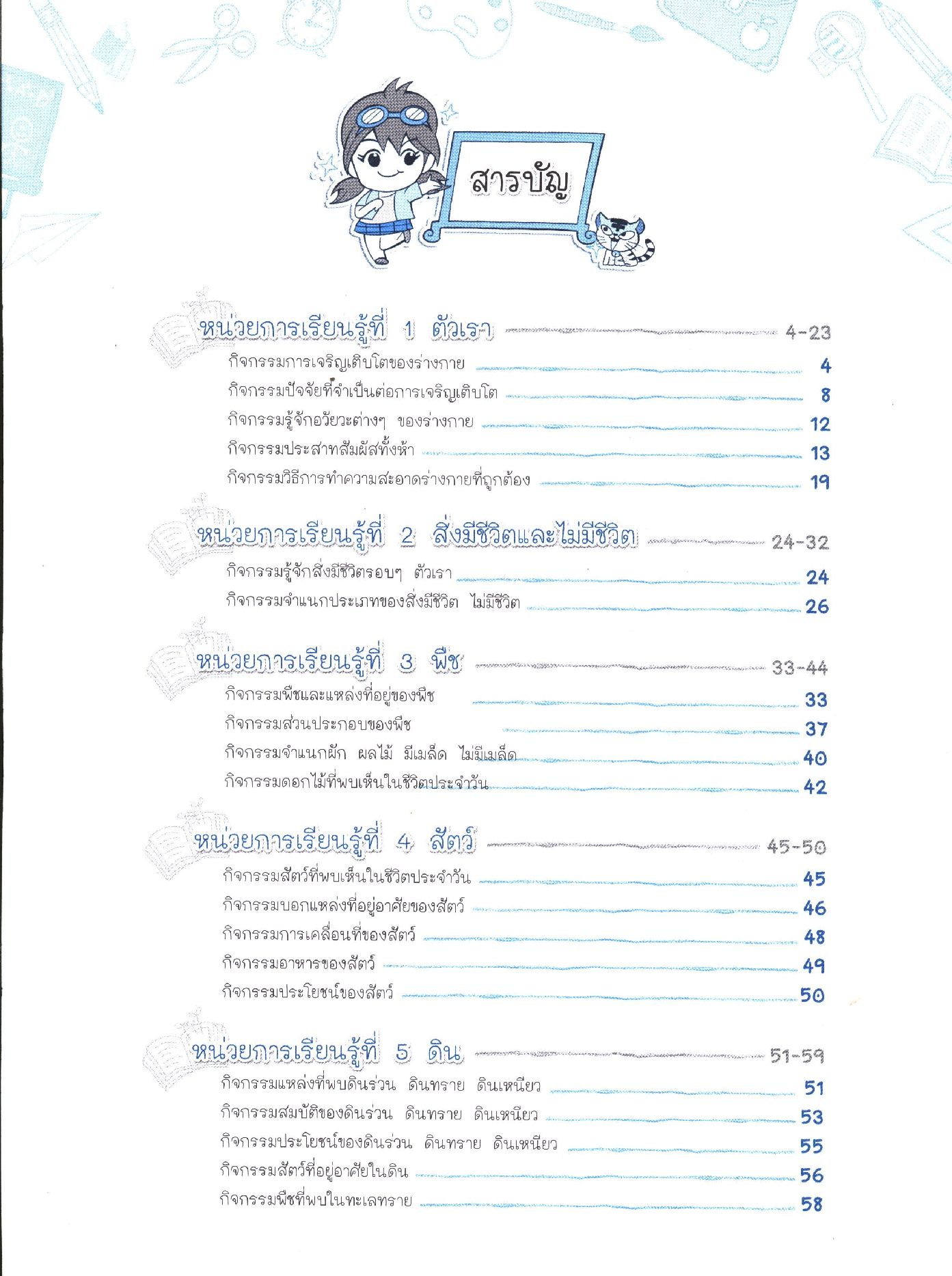 สารบัญ

หน่วยการเรียนรู้ที่ 1 ตัวเรา 4-23

กิจกรรมการเจริญเติบโตของร่างกาย 4

กิจกรรมปัจจัยที่จำเป็นต่อการเจริญเติบโต 8

กิจกรรมรู้จักอวัยวะต่างๆ ของร่างกาย 12

กิจกรรมประสาทสัมผัสทั้งห้า 13

กิจกรรมวิธีการทำความสะอาดร่างกายที่ถูกต้อง 19

หน่วยการเรียนรู้ที่ 2 สิ่งมีชีวิตและไม่มีชีวิต 24-32

กิจกรรมรู้จักสิ่งมีชีวิตรอบๆ ตัวเรา 24

กิจกรรมจำแนกประเภทของสิ่งมีชีวิต ไม่มีชีวิต 26

หน่วยการเรียนรู้ที่ 3 พืช 33-44

กิจกรรมพืชและแหล่งที่อยู่ของพืช 33

กิจกรรมส่วนประกอบของพืช 37

กิจกรรมจำแนกผัก ผลไม้ มีเมล็ด ไม่มีเมล็ด 40

กิจกรรมดอกไม้ที่พบเห็นในชีวิตประจำวัน 42

หน่วยการเรียนรู้ที่ 4 สัตว์ 45-50

กิจกรรมสัตว์ที่พบเห็นในชีวิตประจำวัน 45

กิจกรรมบอกแหล่งที่อยู่อาศัยของสัตว์ 46

กิจกรรมการเคลื่อนที่ของสัตว์ 48

กิจกรรมอาหารของสัตว์ 49

กิจกรรมประโยชน์ของสัตว์ 50

หน่วยการเรียนรู้ที่ 5 ดิน 51-59

กิจกรรมแหล่งที่พบดินร่วน ดินทราย ดินเหนียว 51

กิจกรรมสมบัติของดินร่วน ดินทราย ดินเหนียว 53

กิจกรรมประโยชน์ของดินร่วน ดินทราย ดินเหนียว 55

กิจกรรมสัตว์ที่อยู่อาศัยในดิน 56

กิจกรรมพืชที่พบในทะเลทราย 58